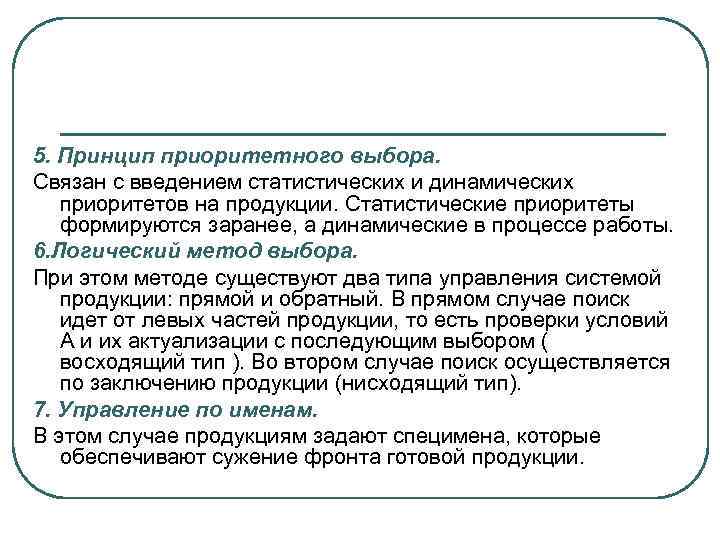 5. Принцип приоритетного выбора.

Связан с введением статистических и динамических приоритетов на продукции. Статистические приоритеты формируются заранее, а динамические в процессе работы.

6.Логический метод выбора.

При этом методе существуют два типа управления системой продукции: прямой и обратный. В прямом случае поиск идет от левых частей продукции, то есть проверки условий А и их актуализации с последующим выбором ( восходящий тип ). Во втором случае поиск осуществляется по заключению продукции (нисходящий тип).

7. Управление по именам.

В этом случае продукциям задают специмена, которые обеспечивают сужение фронта готовой продукции.